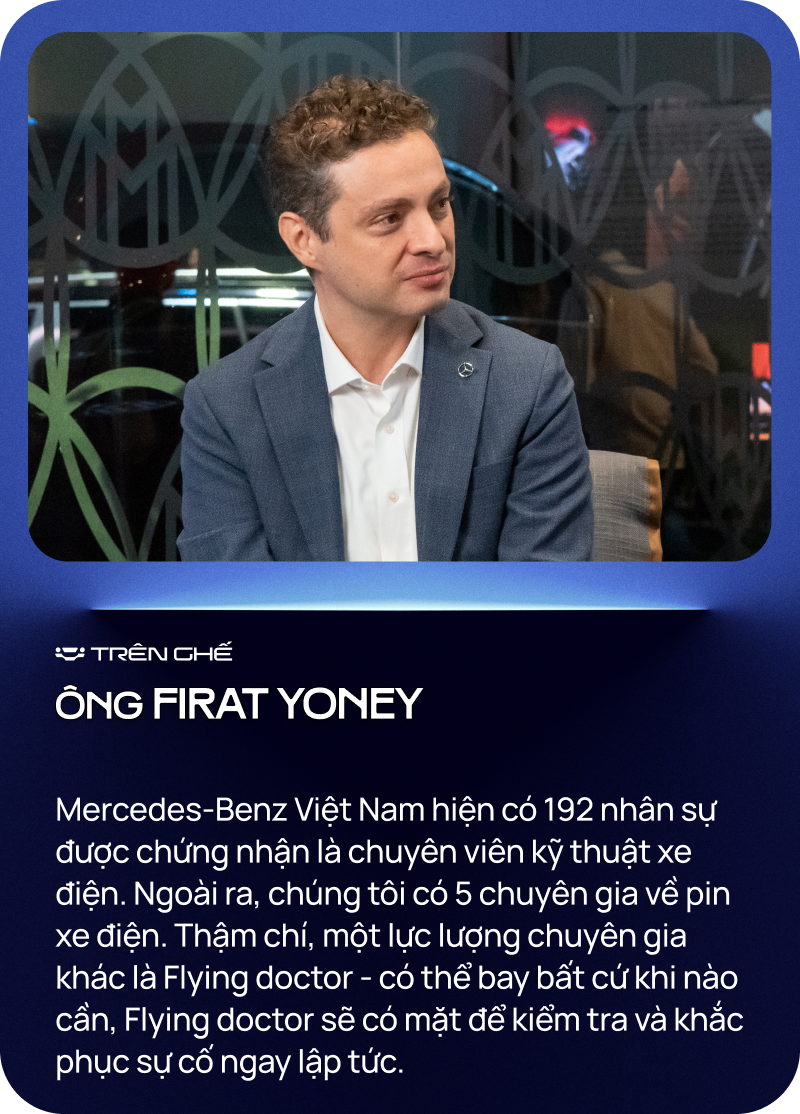 TRÊN GHẾ
ÔNG FIRAT YONEY

Mercedes-Benz Việt Nam hiện có 192 nhân sự được chứng nhận là chuyên viên kỹ thuật xe điện. Ngoài ra, chúng tôi có 5 chuyên gia về pin xe điện. Thậm chí, một lực lượng chuyên gia khác là Flying doctor - có thể bay bất cứ khi nào cần, Flying doctor sẽ có mặt để kiểm tra và khắc phục sự cố ngay lập tức.